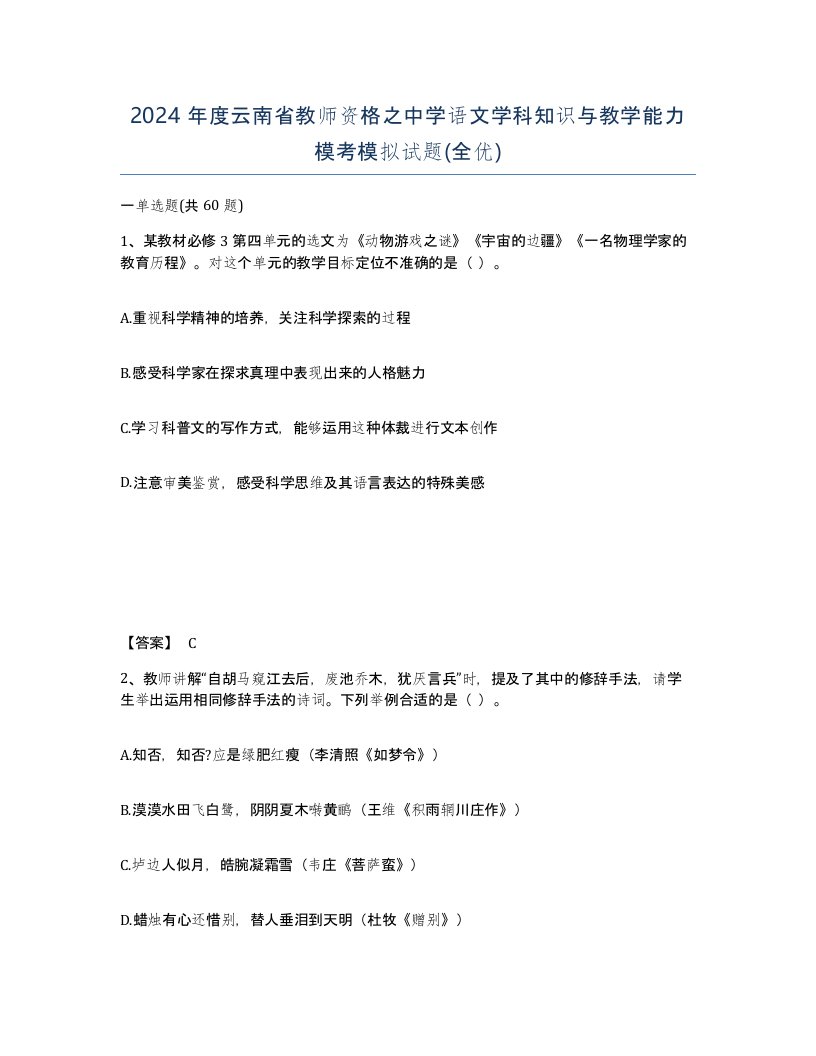 2024 年度云南省教师资格之中学语文学科知识与教学能力模考模拟试题(全优)

一单选题(共 60 题)

1、某教材必修 3 第四单元的选文为《动物游戏之谜》《宇宙的边疆》《一名物理学家的教育历程》。对这个单元的教学目标定位不准确的是（ ）。

A.重视科学精神的培养，关注科学探索的过程

B.感受科学家在探求真理中表现出来的人格魅力

C.学习科普文的写作方式，能够运用这种体裁进行文本创作

D.注意审美鉴赏，感受科学思维及其语言表达的特殊美感

【答案】 C

2、教师讲解“自胡马窥江去后，废池乔木，犹厌言兵”时，提及了其中的修辞手法，请学生举出运用相同修辞手法的诗词。下列举例合适的是（ ）。

A.知否，知否?应是绿肥红瘦（李清照《如梦令》）

B.漠漠水田飞白鹭，阴阴夏木啭黄鹂（王维《积雨辋川庄作》）

C.垆边人似月，皓腕凝霜雪（韦庄《菩萨蛮》）

D.蜡烛有心还惜别，替人垂泪到天明（杜牧《赠别》）